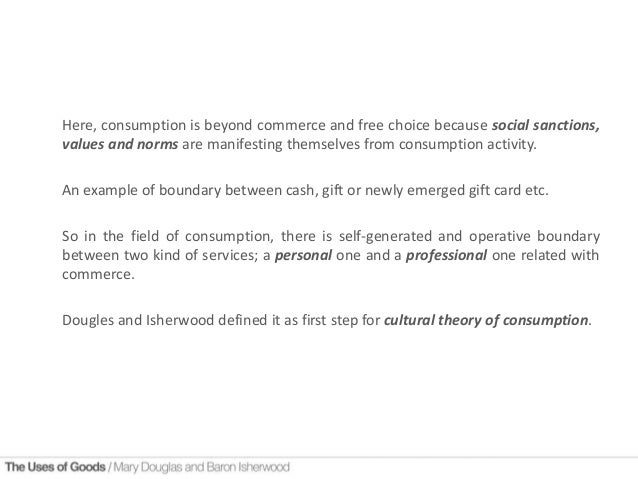 Here, consumption is beyond commerce and free choice because social sanctions, values and norms are manifesting themselves from consumption activity.

An example of boundary between cash, gift or newly emerged gift card etc.

So in the field of consumption, there is self-generated and operative boundary between two kind of services; a personal one and a professional one related with commerce.

Dougles and Isherwood defined it as first step for cultural theory of consumption.

The Uses of Goods / Mary Douglas and Baron Isherwood